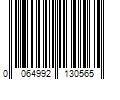 0 064992 130565